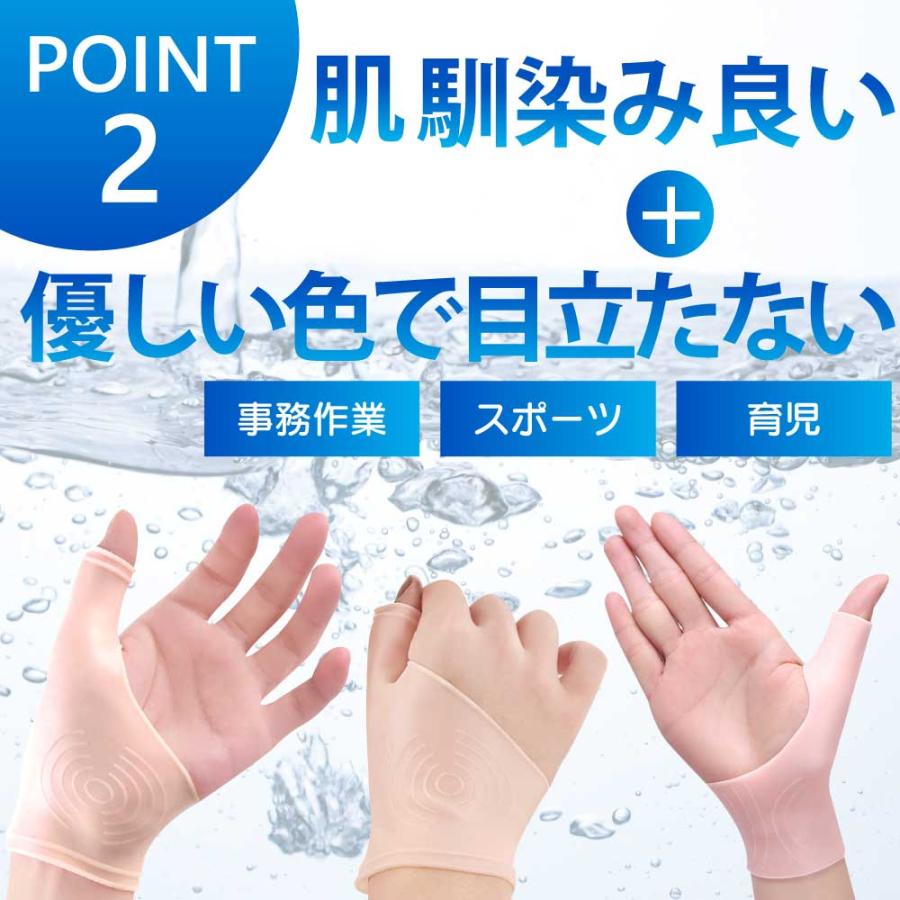 POINT 2

肌馴染み良い

+

優しい色で目立たない

事務作業

スポーツ

育児